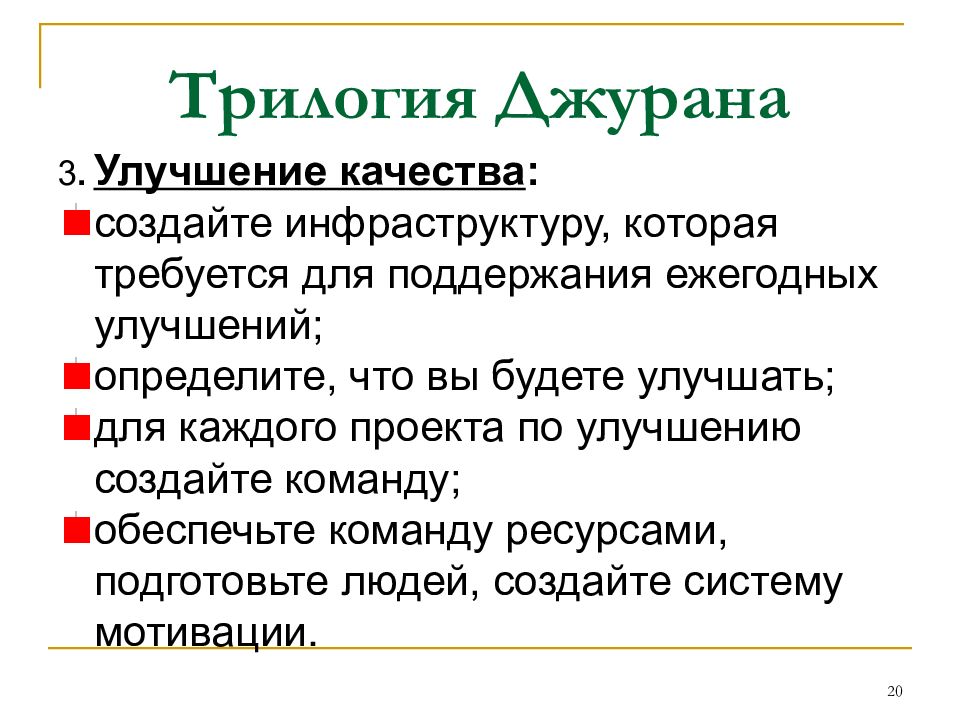 Трилогия Джурана

3. Улучшение качества:

создайте инфраструктуру, которая требуется для поддержания ежегодных улучшений;

определите, что вы будете улучшать;

для каждого проекта по улучшению создайте команду;

обеспечьте команду ресурсами, подготовьте людей, создайте систему мотивации.

20